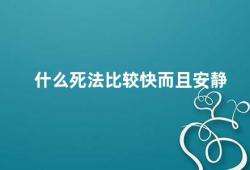 什么死法比较快而且安静